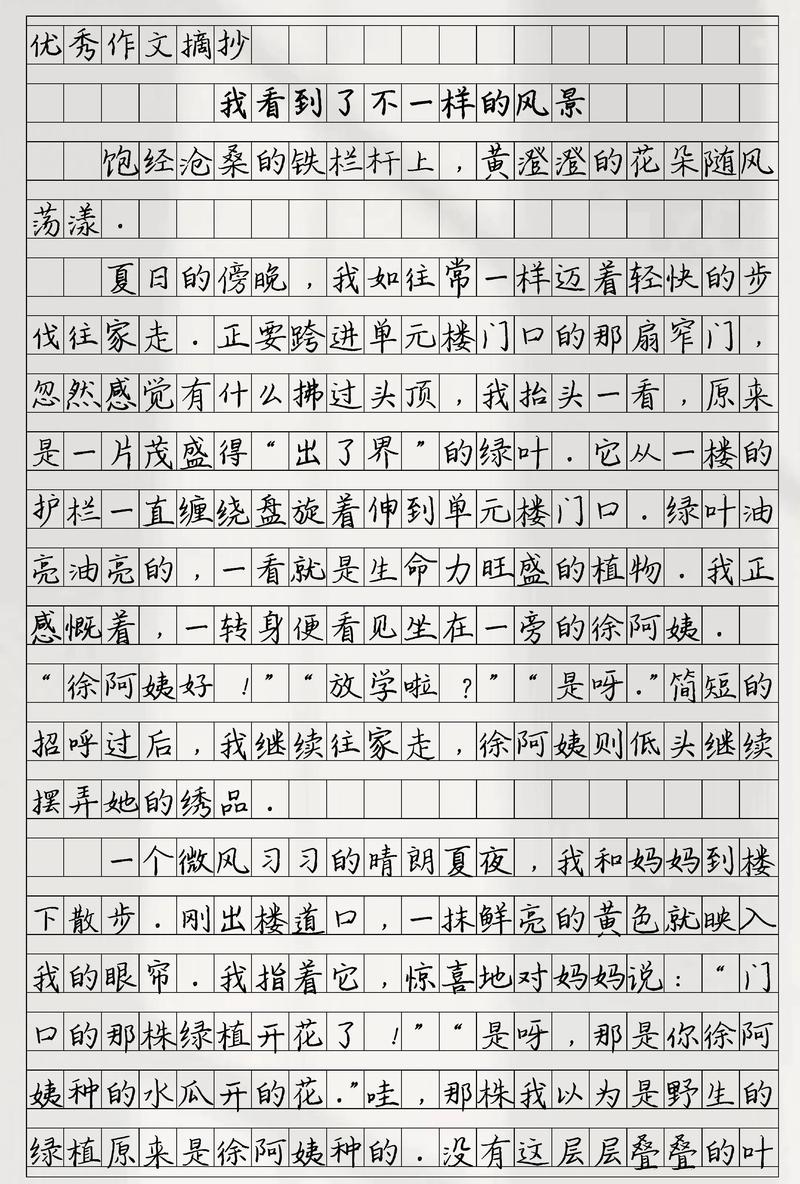 优秀作文摘抄

我看到了不一样的风景

饱经沧桑的铁栏杆上，黄澄澄的花朵随风荡漾．

夏日的傍晚，我如往常一样迈着轻快的步伐往家走．正要跨进单元楼门口的那扇窄门，忽然感觉有什么拂过头顶，我抬头一看，原来是一片茂盛得“出了界”的绿叶．它从一楼的护栏一直缠绕盘旋着伸到单元楼门口．绿叶油亮油亮的，一看就是生命力旺盛的植物．我正感慨着，一转身便看见坐在一旁的徐阿姨．“徐阿姨好！”“放学啦？”“是呀．”简短的招呼过后，我继续往家走，徐阿姨则低头继续摆弄她的绣品．

一个微风习习的晴朗夏夜，我和妈妈到楼下散步．刚出楼道口，一抹鲜亮的黄色就映入我的眼帘．我指着它，惊喜地对妈妈说：“门口的那株绿植开花了！”“是呀，那是你徐阿姨种的水瓜开的花．”哇，那株我以为是野生的绿植原来是徐阿姨种的．没有这层层叠叠的叶